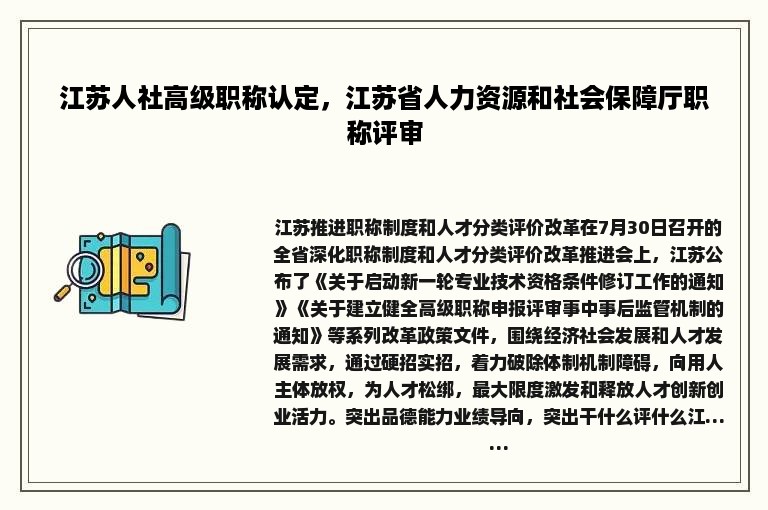 江苏人社高级职称认定，江苏省人力资源和社会保障厅职称评审

江苏推进职称制度和人才分类评价改革在7月30日召开的全省深化职称制度和人才分类评价改革推进会上，江苏公布了《关于启动新一轮专业技术资格条件修订工作的通知》《关于建立健全高级职称申报评审事中事后监管机制的通知》等系列改革政策文件，围绕经济社会发展和人才发展需求，通过硬招实招，着力破除体制机制障碍，向用人主体放权，为人才松绑，最大限度激发和释放人才创新创业活力。突出品德能力业绩导向，突出干什么评什么江……